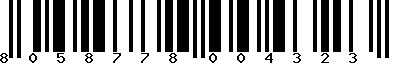 8 0 5 8 7 7 8 0 0 4 3 2 3